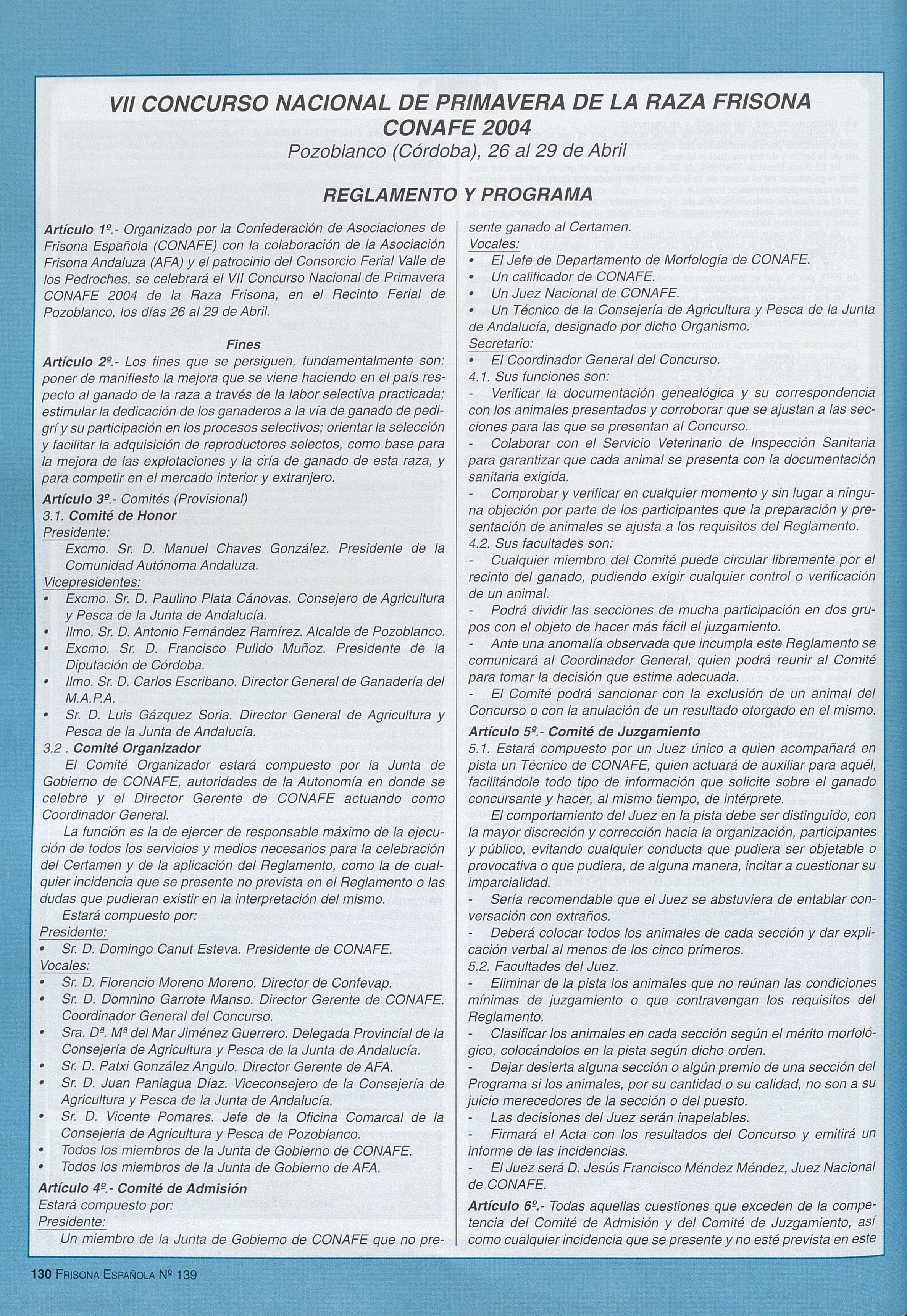 VII CONCURSO NACIONAL DE PRIMAVERA DE LA RAZA FRISONA
CONAFE 2004
Pozoblanco (Córdoba), 26 al 29 de Abril

REGLAMENTO Y PROGRAMA

Artículo 1º.- Organizado por la Confederación de Asociaciones de Frisona Española (CONAFE) con la colaboración de la Asociación Frisona Andaluza (AFA) y el patrocinio del Consorcio Ferial Valle de los Pedroches, se celebrará el VII Concurso Nacional de Primavera CONAFE 2004 de la Raza Frisona, en el Recinto Ferial de Pozoblanco, los días 26 al 29 de Abril.

Fines

Artículo 2º.- Los fines que se persiguen, fundamentalmente son: poner de manifiesto la mejora que se viene haciendo en el país respecto al ganado de la raza a través de la labor selectiva practicada; estimular la dedicación de los ganaderos a la vía de ganado de pedigrí y su participación en los procesos selectivos; orientar la selección y facilitar la adquisición de reproductores selectos, como base para la mejora de las explotaciones y la cría de ganado de esta raza, y para competir en el mercado interior y extranjero.

Artículo 3º.- Comités (Provisional)
3.1. Comité de Honor
Presidente:
Excmo. Sr. D. Manuel Chaves González. Presidente de la Comunidad Autónoma Andaluza.
Vicepresidentes:
• Excmo. Sr. D. Paulino Plata Cánovas. Consejero de Agricultura y Pesca de la Junta de Andalucía.
• Ilmo. Sr. D. Antonio Fernández Ramírez. Alcalde de Pozoblanco.
• Excmo. Sr. D. Francisco Pulido Muñoz. Presidente de la Diputación de Córdoba.
• Ilmo. Sr. D. Carlos Escribano. Director General de Ganadería del M.A.P.A.
• Sr. D. Luis Gázquez Soria. Director General de Agricultura y Pesca de la Junta de Andalucía.
3.2 . Comité Organizador
El Comité Organizador estará compuesto por la Junta de Gobierno de CONAFE, autoridades de la Autonomía en donde se celebre y el Director Gerente de CONAFE actuando como Coordinador General.
La función es la de ejercer de responsable máximo de la ejecución de todos los servicios y medios necesarios para la celebración del Certamen y de la aplicación del Reglamento, como la de cualquier incidencia que se presente no prevista en el Reglamento o las dudas que pudieran existir en la interpretación del mismo.
Estará compuesto por:
Presidente:
• Sr. D. Domingo Canut Esteva. Presidente de CONAFE.
Vocales:
• Sr. D. Florencio Moreno Moreno. Director de Confevap.
• Sr. D. Domnino Garrote Manso. Director Gerente de CONAFE. Coordinador General del Concurso.
• Sra. Dª. Mª del Mar Jiménez Guerrero. Delegada Provincial de la Consejería de Agricultura y Pesca de la Junta de Andalucía.
• Sr. D. Patxi González Angulo. Director Gerente de AFA.
• Sr. D. Juan Paniagua Díaz. Viceconsejero de la Consejería de Agricultura y Pesca de la Junta de Andalucía.
• Sr. D. Vicente Pomares. Jefe de la Oficina Comarcal de la Consejería de Agricultura y Pesca de Pozoblanco.
• Todos los miembros de la Junta de Gobierno de CONAFE.
• Todos los miembros de la Junta de Gobierno de AFA.
Artículo 4º.- Comité de Admisión
Estará compuesto por:
Presidente:
Un miembro de la Junta de Gobierno de CONAFE que no presente ganado al Certamen.
Vocales:
• El Jefe de Departamento de Morfología de CONAFE.
• Un calificador de CONAFE.
• Un Juez Nacional de CONAFE.
• Un Técnico de la Consejería de Agricultura y Pesca de la Junta de Andalucía, designado por dicho Organismo.
Secretario:
• El Coordinador General del Concurso.
4.1. Sus funciones son:
- Verificar la documentación genealógica y su correspondencia con los animales presentados y corroborar que se ajustan a las secciones para las que se presentan al Concurso.
- Colaborar con el Servicio Veterinario de Inspección Sanitaria para garantizar que cada animal se presenta con la documentación sanitaria exigida.
- Comprobar y verificar en cualquier momento y sin lugar a ninguna objeción por parte de los participantes que la preparación y presentación de animales se ajusta a los requisitos del Reglamento.
4.2. Sus facultades son:
- Cualquier miembro del Comité puede circular libremente por el recinto del ganado, pudiendo exigir cualquier control o verificación de un animal.
- Podrá dividir las secciones de mucha participación en dos grupos con el objeto de hacer más fácil el juzgamiento.
- Ante una anomalía observada que incumpla este Reglamento se comunicará al Coordinador General, quien podrá reunir al Comité para tomar la decisión que estime adecuada.
- El Comité podrá sancionar con la exclusión de un animal del Concurso o con la anulación de un resultado otorgado en el mismo.
Artículo 5º.- Comité de Juzgamiento
5.1. Estará compuesto por un Juez único a quien acompañará en pista un Técnico de CONAFE, quien actuará de auxiliar para aquél, facilitándole todo tipo de información que solicite sobre el ganado concursante y hacer, al mismo tiempo, de intérprete.
El comportamiento del Juez en la pista debe ser distinguido, con la mayor discreción y corrección hacia la organización, participantes y público, evitando cualquier conducta que pudiera ser objetable o provocativa o que pudiera, de alguna manera, incitar a cuestionar su imparcialidad.
- Sería recomendable que el Juez se abstuviera de entablar conversación con extraños.
- Deberá colocar todos los animales de cada sección y dar explicación verbal al menos de los cinco primeros.
5.2. Facultades del Juez.
- Eliminar de la pista los animales que no reúnan las condiciones mínimas de juzgamiento o que contravengan los requisitos del Reglamento.
- Clasificar los animales en cada sección según el mérito morfológico, colocándolos en la pista según dicho orden.
- Dejar desierta alguna sección o algún premio de una sección del Programa si los animales, por su cantidad o su calidad, no son a su juicio merecedores de la sección o del puesto.
- Las decisiones del Juez serán inapelables.
- Firmará el Acta con los resultados del Concurso y emitirá un informe de las incidencias.
- El Juez será D. Jesús Francisco Méndez Méndez, Juez Nacional de CONAFE.
Artículo 6º.- Todas aquellas cuestiones que exceden de la competencia del Comité de Admisión y del Comité de Juzgamiento, así como cualquier incidencia que se presente y no esté prevista en este

130 FRISONA ESPAÑOLA Nº 139